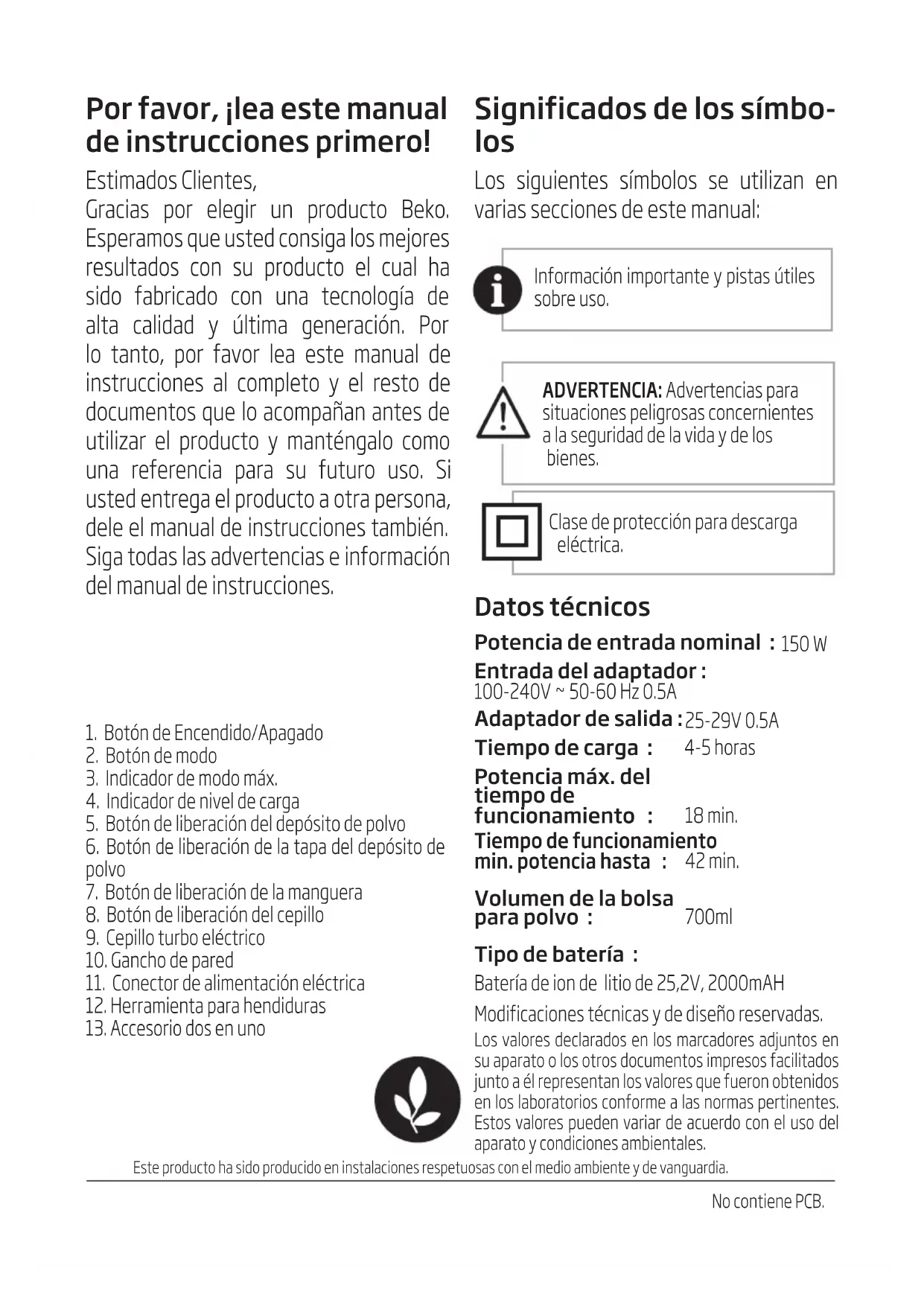 Por favor, ¡lea este manual de instrucciones primero!

Estimados Clientes,
Gracias por elegir un producto Beko. Esperamos que usted consiga los mejores resultados con su producto el cual ha sido fabricado con una tecnología de alta calidad y última generación. Por lo tanto, por favor lea este manual de instrucciones al completo y el resto de documentos que lo acompañan antes de utilizar el producto y manténgalo como una referencia para su futuro uso. Si usted entrega el producto a otra persona, dele el manual de instrucciones también. Siga todas las advertencias e información del manual de instrucciones.

1. Botón de Encendido/Apagado
2. Botón de modo
3. Indicador de modo máx.
4. Indicador de nivel de carga
5. Botón de liberación del depósito de polvo
6. Botón de liberación de la tapa del depósito de polvo
7. Botón de liberación de la manguera
8. Botón de liberación del cepillo
9. Cepillo turbo eléctrico
10. Gancho de pared
11. Conector de alimentación eléctrica
12. Herramienta para hendiduras
13. Accesorio dos en uno

Significados de los símbolos

Los siguientes símbolos se utilizan en varias secciones de este manual:

Información importante y pistas útiles sobre uso.

ADVERTENCIA: Advertencias para situaciones peligrosas concernientes a la seguridad de la vida y de los bienes.

Clase de protección para descarga eléctrica.

Datos técnicos

Potencia de entrada nominal : 150 W
Entrada del adaptador :
100-240V ~ 50-60 Hz 0.5A
Adaptador de salida : 25-29V 0.5A
Tiempo de carga : 4-5 horas
Potencia máx. del tiempo de funcionamiento : 18 min.
Tiempo de funcionamiento min. potencia hasta : 42 min.
Volumen de la bolsa para polvo : 700ml
Tipo de batería :
Batería de ion de litio de 25,2V, 2000mAH
Modificaciones técnicas y de diseño reservadas.
Los valores declarados en los marcadores adjuntos en su aparato o los otros documentos impresos facilitados junto a él representan los valores que fueron obtenidos en los laboratorios conforme a las normas pertinentes. Estos valores pueden variar de acuerdo con el uso del aparato y condiciones ambientales.

Este producto ha sido producido en instalaciones respetuosas con el medio ambiente y de vanguardia.

No contiene PCB.